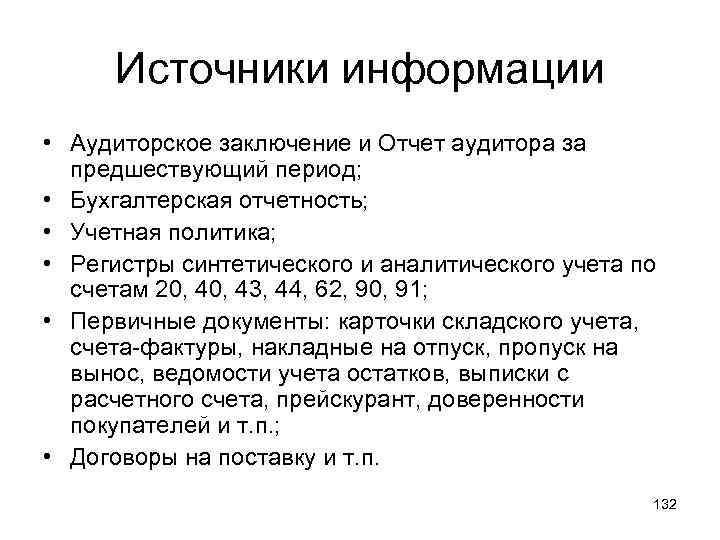 Источники информации

• Аудиторское заключение и Отчет аудитора за предшествующий период;
• Бухгалтерская отчетность;
• Учетная политика;
• Регистры синтетического и аналитического учета по счетам 20, 40, 43, 44, 62, 90, 91;
• Первичные документы: карточки складского учета, счета-фактуры, накладные на отпуск, пропуск на вынос, ведомости учета остатков, выписки с расчетного счета, прейскурант, доверенности покупателей и т.п.;
• Договоры на поставку и т.п.

132